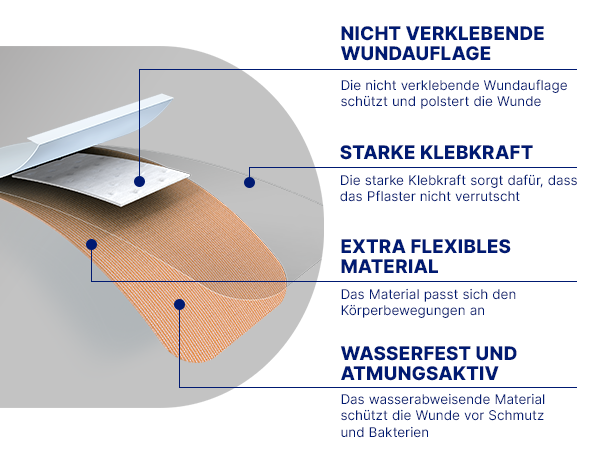 NICHT VERKLEBENDE WUNDAUFLAGE

Die nicht verklebende Wundauflage schützt und polstert die Wunde

STARKE KLEBKRAFT

Die starke Klebkraft sorgt dafür, dass das Pflaster nicht verrutscht

EXTRA FLEXIBLES MATERIAL

Das Material passt sich den Körperbewegungen an

WASSERFEST UND ATMUNGSAKTIV

Das wasserabweisende Material schützt die Wunde vor Schmutz und Bakterien